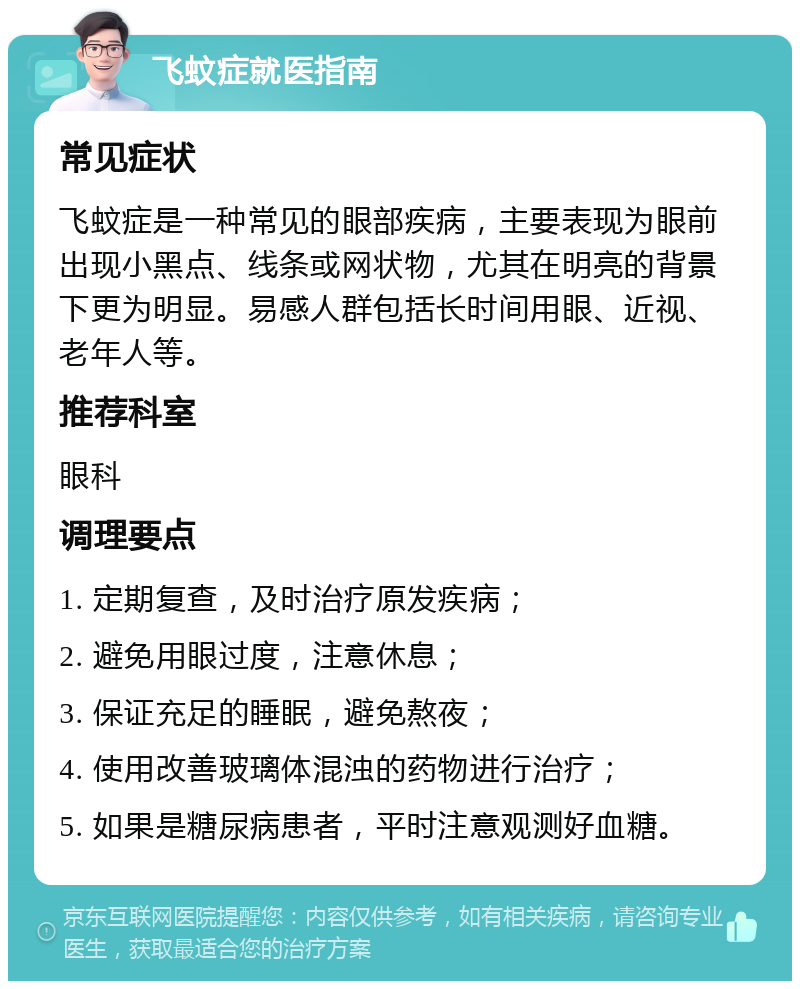 飞蚊症就医指南

常见症状

飞蚊症是一种常见的眼部疾病，主要表现为眼前出现小黑点、线条或网状物，尤其在明亮的背景下更为明显。易感人群包括长时间用眼、近视、老年人等。

推荐科室

眼科

调理要点

1. 定期复查，及时治疗原发疾病；

2. 避免用眼过度，注意休息；

3. 保证充足的睡眠，避免熬夜；

4. 使用改善玻璃体混浊的药物进行治疗；

5. 如果是糖尿病患者，平时注意观测好血糖。

京东互联网医院提醒您：内容仅供参考，如有相关疾病，请咨询专业医生，获取最适合您的治疗方案